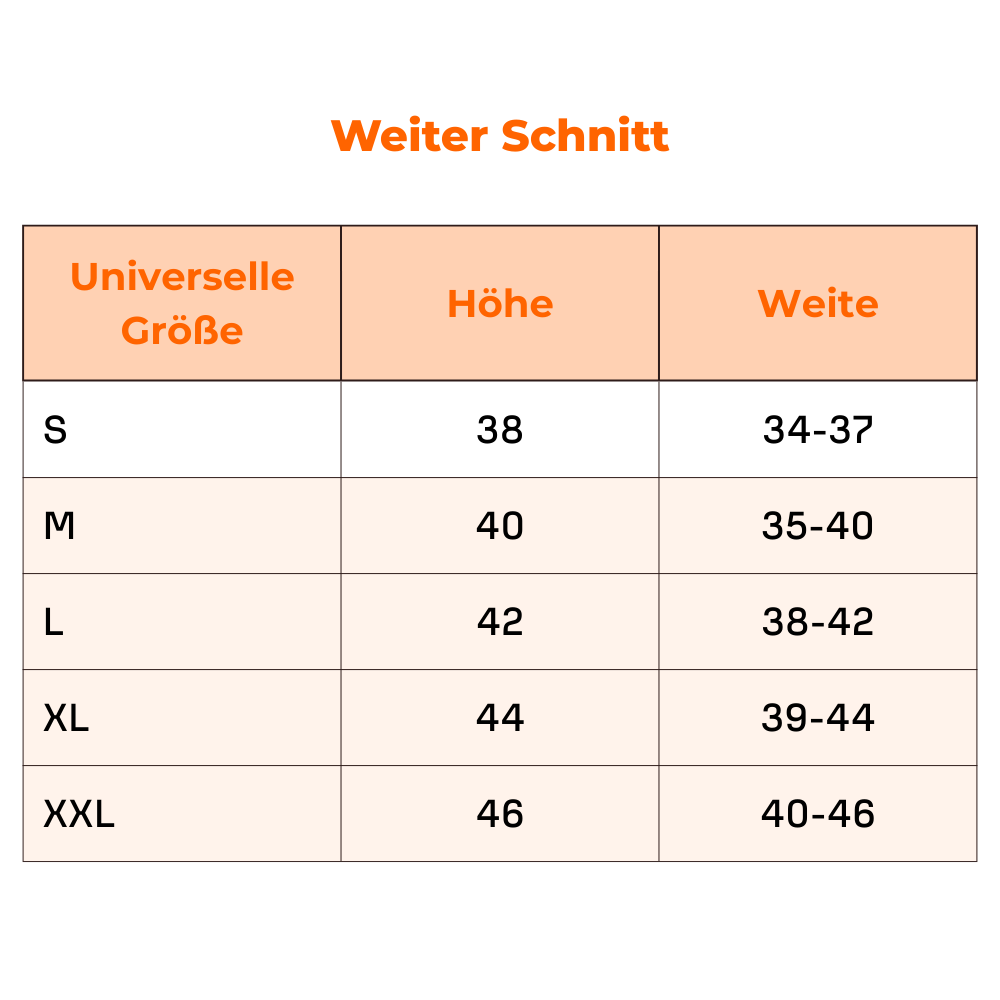 Weiter Schnitt

| Universelle Größe | Höhe | Weite |
|---|---|---|
| S | 38 | 34-37 |
| M | 40 | 35-40 |
| L | 42 | 38-42 |
| XL | 44 | 39-44 |
| XXL | 46 | 40-46 |